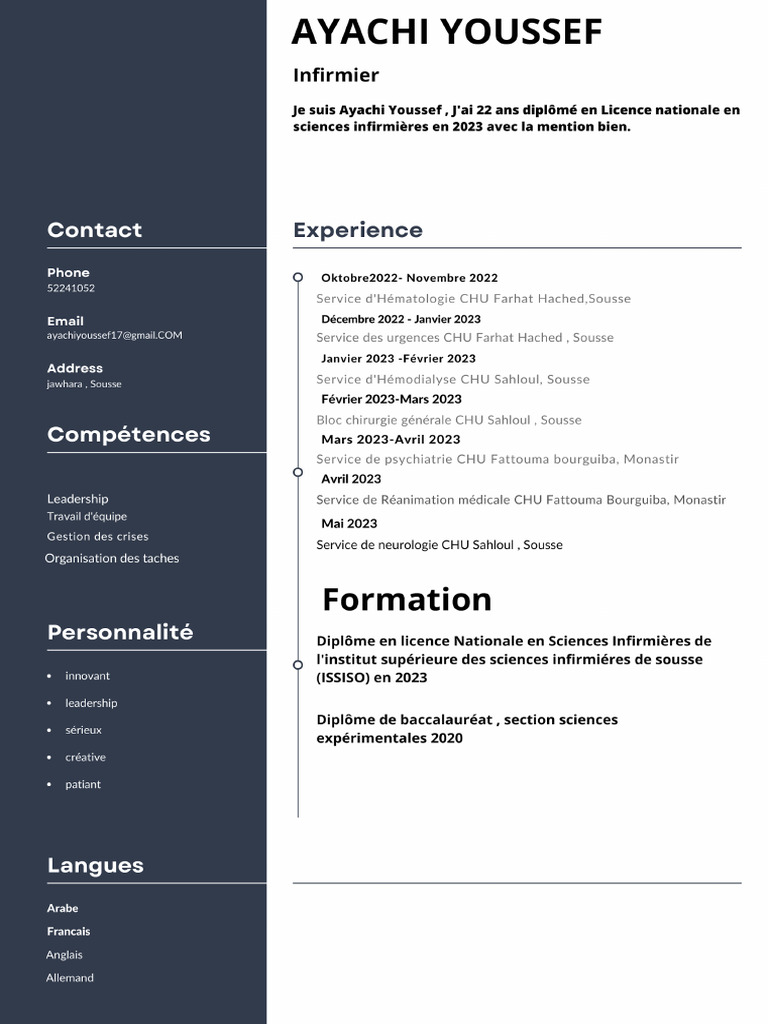 Contact

Phone
52241052

Email
ayachiyoussef17@gmail.COM

Address
jawhara , Sousse

Compétences

Leadership
Travail d'équipe
Gestion des crises
Organisation des taches

Personnalité

• innovant
• leadership
• sérieux
• créative
• patiant

Langues

Arabe
Francais
Anglais
Allemand

AYACHI YOUSSEF

Infirmier

Je suis Ayachi Youssef , J'ai 22 ans diplômé en Licence nationale en sciences infirmières en 2023 avec la mention bien.

Experience

Oktobre2022- Novembre 2022
Service d'Hématologie CHU Farhat Hached,Sousse
Décembre 2022 - Janvier 2023
Service des urgences CHU Farhat Hached , Sousse
Janvier 2023 -Février 2023
Service d'Hémodialyse CHU Sahloul, Sousse
Février 2023-Mars 2023
Bloc chirurgie générale CHU Sahloul , Sousse
Mars 2023-Avril 2023
Service de psychiatrie CHU Fattouma bourguiba, Monastir
Avril 2023
Service de Réanimation médicale CHU Fattouma Bourguiba, Monastir
Mai 2023
Service de neurologie CHU Sahloul , Sousse

Formation

Diplôme en licence Nationale en Sciences Infirmières de l'institut supérieure des sciences infirmiéres de sousse (ISSISO) en 2023

Diplôme de baccalauréat , section sciences expérimentales 2020